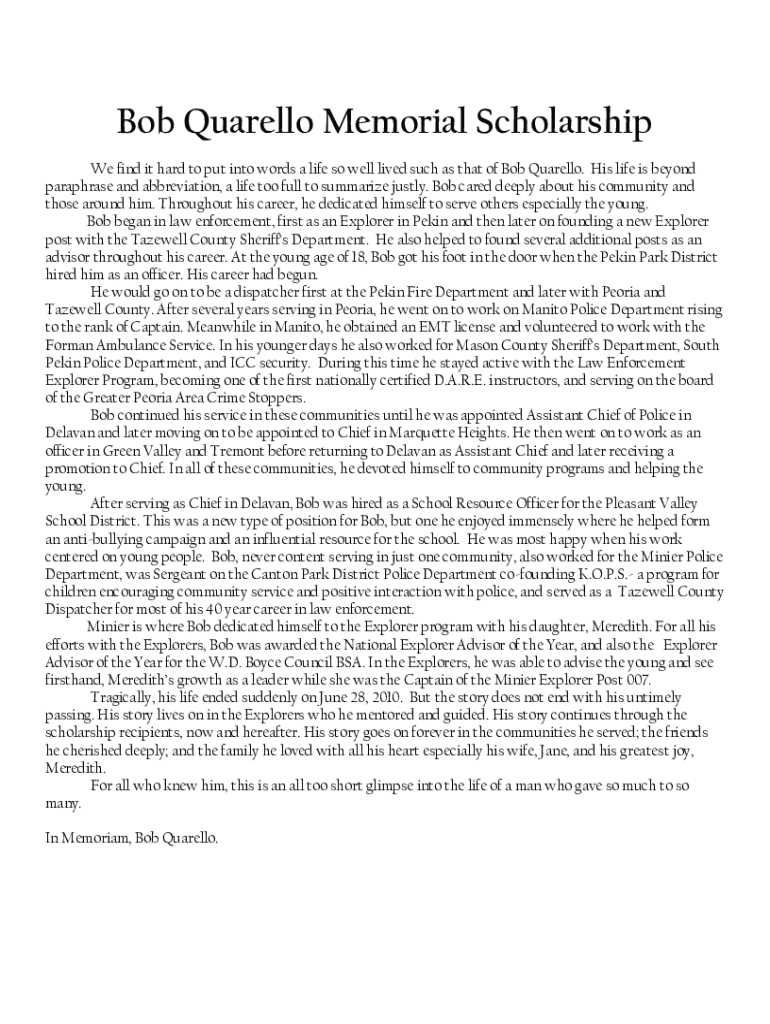 Bob Quarello Memorial Scholarship

We find it hard to put into words a life so well lived such as that of Bob Quarello. His life is beyond paraphrase and abbreviation, a life too full to summarize justly. Bob cared deeply about his community and those around him. Throughout his career, he dedicated himself to serve others especially the young.

Bob began in law enforcement, first as an Explorer in Pekin and then later on founding a new Explorer post with the Tazewell County Sheriff's Department. He also helped to found several additional posts as an advisor throughout his career. At the young age of 18, Bob got his foot in the door when the Pekin Park District hired him as an officer. His career had begun.

He would go on to be a dispatcher first at the Pekin Fire Department and later with Peoria and Tazewell County. After several years serving in Peoria, he went on to work on Manito Police Department rising to the rank of Captain. Meanwhile in Manito, he obtained an EMT license and volunteered to work with the Forman Ambulance Service. In his younger days he also worked for Mason County Sheriff's Department, South Pekin Police Department, and ICC security. During this time he stayed active with the Law Enforcement Explorer Program, becoming one of the first nationally certified D.A.R.E. instructors, and serving on the board of the Greater Peoria Area Crime Stoppers.

Bob continued his service in these communities until he was appointed Assistant Chief of Police in Delavan and later moving on to be appointed to Chief in Marquette Heights. He then went on to work as an officer in Green Valley and Tremont before returning to Delavan as Assistant Chief and later receiving a promotion to Chief. In all of these communities, he devoted himself to community programs and helping the young.

After serving as Chief in Delavan, Bob was hired as a School Resource Officer for the Pleasant Valley School District. This was a new type of position for Bob, but one he enjoyed immensely where he helped form an anti-bullying campaign and an influential resource for the school. He was most happy when his work centered on young people. Bob, never content serving in just one community, also worked for the Minier Police Department, was Sergeant on the Canton Park District Police Department co-founding K.O.P.S.- a program for children encouraging community service and positive interaction with police, and served as a Tazewell County Dispatcher for most of his 40 year career in law enforcement.

Minier is where Bob dedicated himself to the Explorer program with his daughter, Meredith. For all his efforts with the Explorers, Bob was awarded the National Explorer Advisor of the Year, and also the Explorer Advisor of the Year for the W.D. Boyce Council BSA. In the Explorers, he was able to advise the young and see firsthand, Meredith's growth as a leader while she was the Captain of the Minier Explorer Post 007.

Tragically, his life ended suddenly on June 28, 2010. But the story does not end with his untimely passing. His story lives on in the Explorers who he mentored and guided. His story continues through the scholarship recipients, now and hereafter. His story goes on forever in the communities he served; the friends he cherished deeply; and the family he loved with all his heart especially his wife, Jane, and his greatest joy, Meredith.

For all who knew him, this is an all too short glimpse into the life of a man who gave so much to so many.

In Memoriam, Bob Quarello.